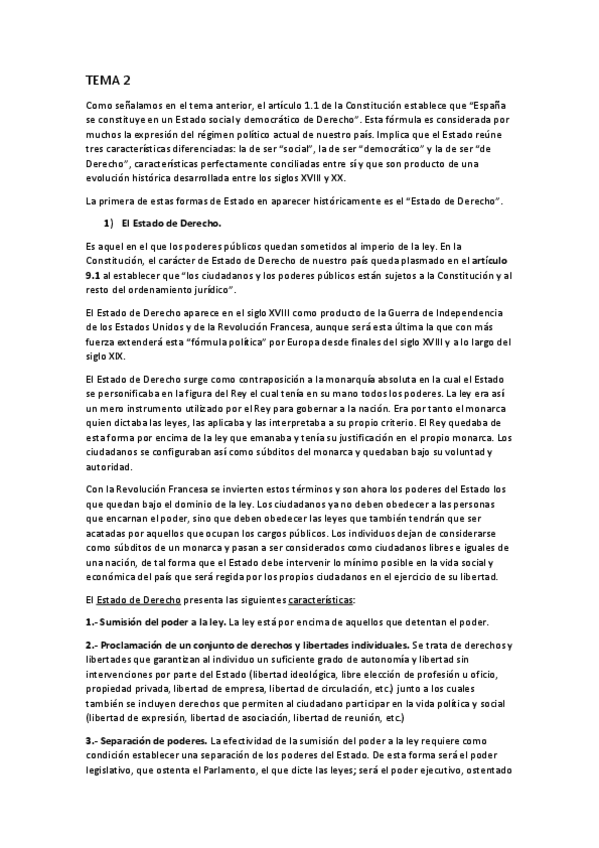 TEMA 2

Como señalamos en el tema anterior, el artículo 1.1 de la Constitución establece que "España se constituye en un Estado social y democrático de Derecho". Esta fórmula es considerada por muchos la expresión del régimen político actual de nuestro país. Implica que el Estado reúne tres características diferenciadas: la de ser "social", la de ser "democrático" y la de ser "de Derecho", características perfectamente conciliadas entre sí y que son producto de una evolución histórica desarrollada entre los siglos XVIII y XX.

La primera de estas formas de Estado en aparecer históricamente es el "Estado de Derecho".

1) El Estado de Derecho.

Es aquel en el que los poderes públicos quedan sometidos al imperio de la ley. En la Constitución, el carácter de Estado de Derecho de nuestro país queda plasmado en el artículo 9.1 al establecer que "los ciudadanos y los poderes públicos están sujetos a la Constitución y al resto del ordenamiento jurídico".

El Estado de Derecho aparece en el siglo XVIII como producto de la Guerra de Independencia de los Estados Unidos y de la Revolución Francesa, aunque será esta última la que con más fuerza extenderá esta "fórmula política" por Europa desde finales del siglo XVIII y a lo largo del siglo XIX.

El Estado de Derecho surge como contraposición a la monarquía absoluta en la cual el Estado se personificaba en la figura del Rey el cual tenía en su mano todos los poderes. La ley era así un mero instrumento utilizado por el Rey para gobernar a la nación. Era por tanto el monarca quien dictaba las leyes, las aplicaba y las interpretaba a su propio criterio. El Rey quedaba de esta forma por encima de la ley que emanaba y tenía su justificación en el propio monarca. Los ciudadanos se configuraban así como súbditos del monarca y quedaban bajo su voluntad y autoridad.

Con la Revolución Francesa se invierten estos términos y son ahora los poderes del Estado los que quedan bajo el dominio de la ley. Los ciudadanos ya no deben obedecer a las personas que encarnan el poder, sino que deben obedecer las leyes que también tendrán que ser acatadas por aquellos que ocupan los cargos públicos. Los individuos dejan de considerarse como súbditos de un monarca y pasan a ser considerados como ciudadanos libres e iguales de una nación, de tal forma que el Estado debe intervenir lo mínimo posible en la vida social y económica del país que será regida por los propios ciudadanos en el ejercicio de su libertad.

El Estado de Derecho presenta las siguientes características:

1.- Sumisión del poder a la ley. La ley está por encima de aquellos que detentan el poder.

2.- Proclamación de un conjunto de derechos y libertades individuales. Se trata de derechos y libertades que garantizan al individuo un suficiente grado de autonomía y libertad sin intervenciones por parte del Estado (libertad ideológica, libre elección de profesión u oficio, propiedad privada, libertad de empresa, libertad de circulación, etc.) junto a los cuales también se incluyen derechos que permiten al ciudadano participar en la vida política y social (libertad de expresión, libertad de asociación, libertad de reunión, etc.)

3.- Separación de poderes. La efectividad de la sumisión del poder a la ley requiere como condición establecer una separación de los poderes del Estado. De esta forma será el poder legislativo, que ostenta el Parlamento, el que dicte las leyes; será el poder ejecutivo, ostentado